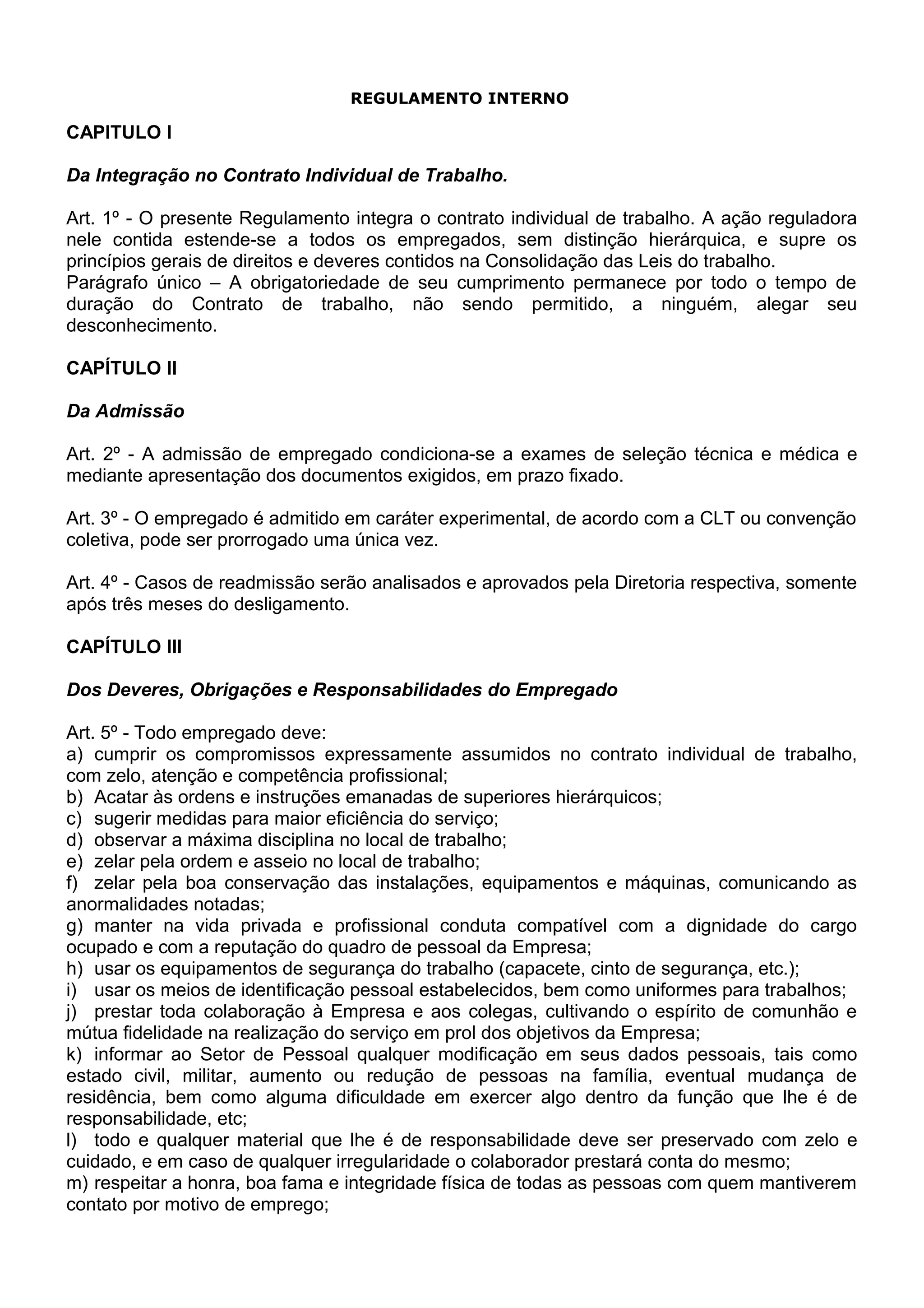 REGULAMENTO INTERNO

CAPITULO I

Da Integração no Contrato Individual de Trabalho.

Art. 1º - O presente Regulamento integra o contrato individual de trabalho. A ação reguladora nele contida estende-se a todos os empregados, sem distinção hierárquica, e supre os princípios gerais de direitos e deveres contidos na Consolidação das Leis do trabalho.
Parágrafo único – A obrigatoriedade de seu cumprimento permanece por todo o tempo de duração do Contrato de trabalho, não sendo permitido, a ninguém, alegar seu desconhecimento.

CAPÍTULO II

Da Admissão

Art. 2º - A admissão de empregado condiciona-se a exames de seleção técnica e médica e mediante apresentação dos documentos exigidos, em prazo fixado.

Art. 3º - O empregado é admitido em caráter experimental, de acordo com a CLT ou convenção coletiva, pode ser prorrogado uma única vez.

Art. 4º - Casos de readmissão serão analisados e aprovados pela Diretoria respectiva, somente após três meses do desligamento.

CAPÍTULO III

Dos Deveres, Obrigações e Responsabilidades do Empregado

Art. 5º - Todo empregado deve:
a) cumprir os compromissos expressamente assumidos no contrato individual de trabalho, com zelo, atenção e competência profissional;
b) Acatar às ordens e instruções emanadas de superiores hierárquicos;
c) sugerir medidas para maior eficiência do serviço;
d) observar a máxima disciplina no local de trabalho;
e) zelar pela ordem e asseio no local de trabalho;
f) zelar pela boa conservação das instalações, equipamentos e máquinas, comunicando as anormalidades notadas;
g) manter na vida privada e profissional conduta compatível com a dignidade do cargo ocupado e com a reputação do quadro de pessoal da Empresa;
h) usar os equipamentos de segurança do trabalho (capacete, cinto de segurança, etc.);
i) usar os meios de identificação pessoal estabelecidos, bem como uniformes para trabalhos;
j) prestar toda colaboração à Empresa e aos colegas, cultivando o espírito de comunhão e mútua fidelidade na realização do serviço em prol dos objetivos da Empresa;
k) informar ao Setor de Pessoal qualquer modificação em seus dados pessoais, tais como estado civil, militar, aumento ou redução de pessoas na família, eventual mudança de residência, bem como alguma dificuldade em exercer algo dentro da função que lhe é de responsabilidade, etc;
l) todo e qualquer material que lhe é de responsabilidade deve ser preservado com zelo e cuidado, e em caso de qualquer irregularidade o colaborador prestará conta do mesmo;
m) respeitar a honra, boa fama e integridade física de todas as pessoas com quem mantiverem contato por motivo de emprego;